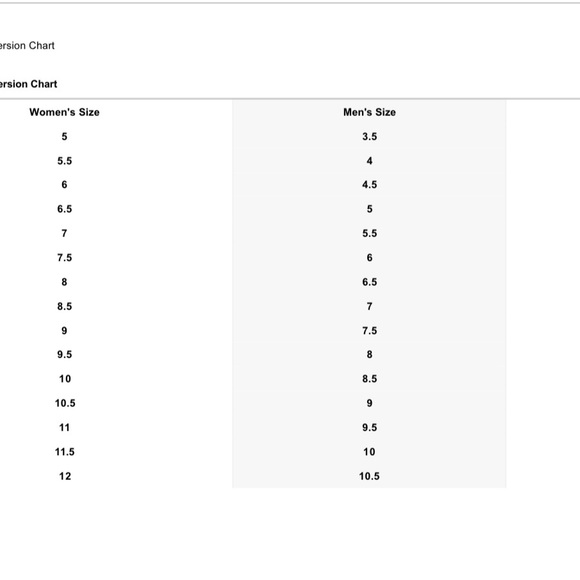 ersion Chart

ersion Chart

| Women's Size | Men's Size |
|---|---|
| 5 | 3.5 |
| 5.5 | 4 |
| 6 | 4.5 |
| 6.5 | 5 |
| 7 | 5.5 |
| 7.5 | 6 |
| 8 | 6.5 |
| 8.5 | 7 |
| 9 | 7.5 |
| 9.5 | 8 |
| 10 | 8.5 |
| 10.5 | 9 |
| 11 | 9.5 |
| 11.5 | 10 |
| 12 | 10.5 |